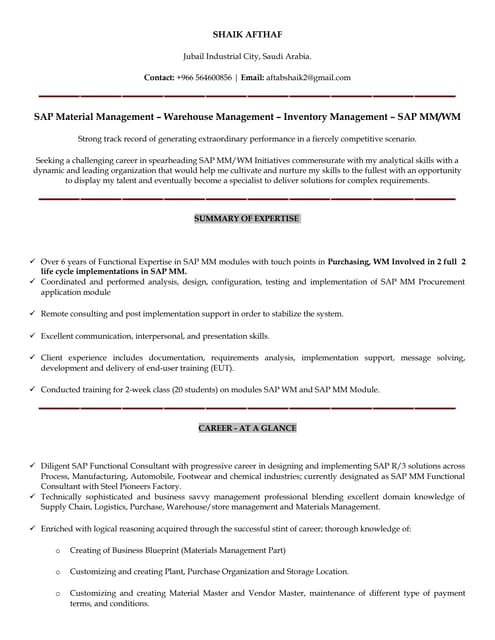 SHAIK AFTHAF

Jubail Industrial City, Saudi Arabia.

Contact: +966 564600856 | Email: aftabshaik2@gmail.com

SAP Material Management – Warehouse Management – Inventory Management – SAP MM/WM

Strong track record of generating extraordinary performance in a fiercely competitive scenario.

Seeking a challenging career in spearheading SAP MM/WM Initiatives commensurate with my analytical skills with a dynamic and leading organization that would help me cultivate and nurture my skills to the fullest with an opportunity to display my talent and eventually become a specialist to deliver solutions for complex requirements.

SUMMARY OF EXPERTISE

✓ Over 6 years of Functional Expertise in SAP MM modules with touch points in Purchasing, WM Involved in 2 full 2 life cycle implementations in SAP MM.
✓ Coordinated and performed analysis, design, configuration, testing and implementation of SAP MM Procurement application module

✓ Remote consulting and post implementation support in order to stabilize the system.

✓ Excellent communication, interpersonal, and presentation skills.

✓ Client experience includes documentation, requirements analysis, implementation support, message solving, development and delivery of end-user training (EUT).

✓ Conducted training for 2-week class (20 students) on modules SAP WM and SAP MM Module.

CAREER - AT A GLANCE

✓ Diligent SAP Functional Consultant with progressive career in designing and implementing SAP R/3 solutions across Process, Manufacturing, Automobile, Footwear and chemical industries; currently designated as SAP MM Functional Consultant with Steel Pioneers Factory.
✓ Technically sophisticated and business savvy management professional blending excellent domain knowledge of Supply Chain, Logistics, Purchase, Warehouse/store management and Materials Management.

✓ Enriched with logical reasoning acquired through the successful stint of career; thorough knowledge of:

o Creating of Business Blueprint (Materials Management Part)

o Customizing and creating Plant, Purchase Organization and Storage Location.

o Customizing and creating Material Master and Vendor Master, maintenance of different type of payment terms, and conditions.